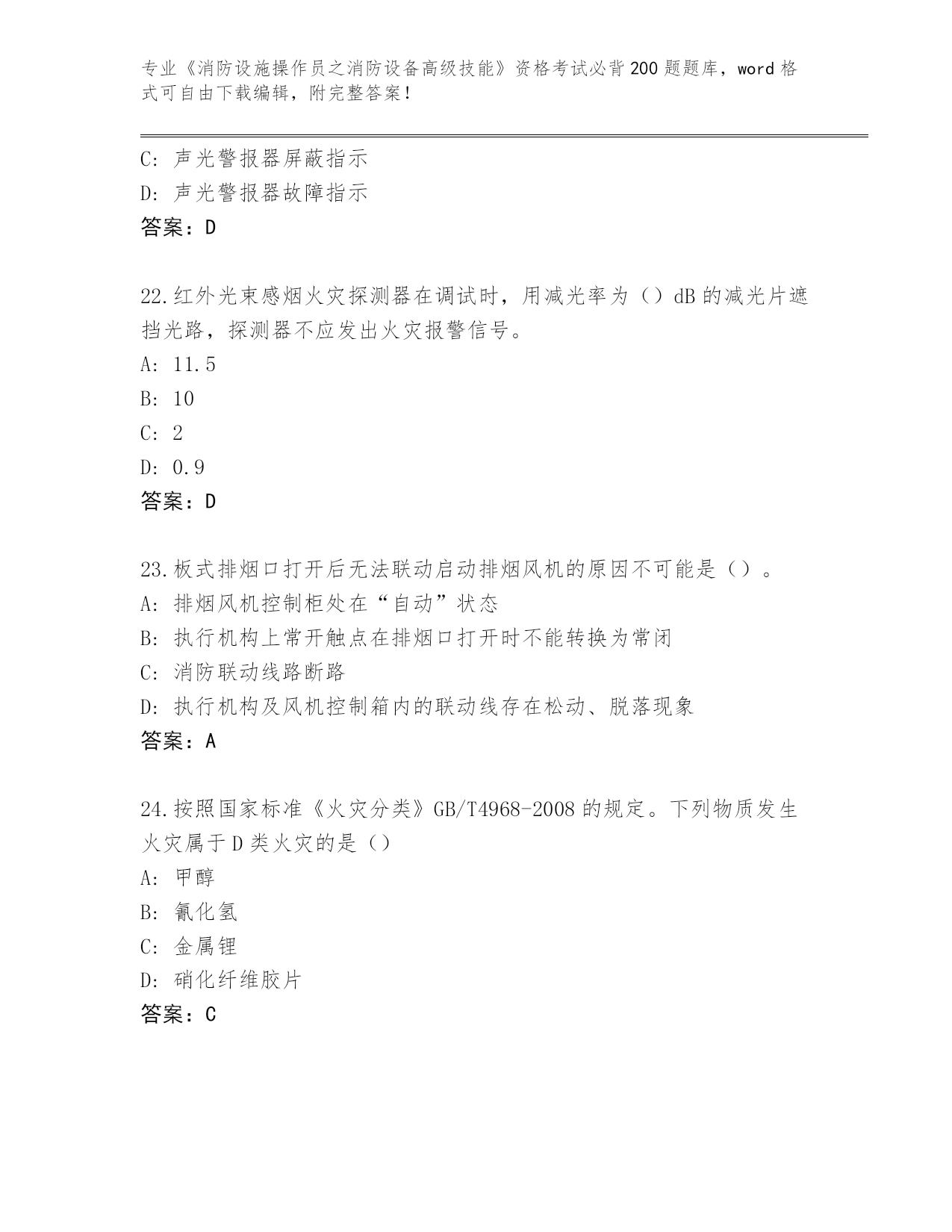 专业《消防设施操作员之消防设备高级技能》资格考试必背200题题库，word格式可自由下载编辑，附完整答案！

C: 声光警报器屏蔽指示
D: 声光警报器故障指示
答案：D

22.红外光束感烟火灾探测器在调试时，用减光率为（）dB的减光片遮挡光路，探测器不应发出火灾报警信号。
A: 11.5
B: 10
C: 2
D: 0.9
答案：D

23.板式排烟口打开后无法联动启动排烟风机的原因不可能是（）。
A: 排烟风机控制柜处在“自动”状态
B: 执行机构上常开触点在排烟口打开时不能转换为常闭
C: 消防联动线路断路
D: 执行机构及风机控制箱内的联动线存在松动、脱落现象
答案：A

24.按照国家标准《火灾分类》GB/T4968-2008的规定。下列物质发生火灾属于D类火灾的是（）
A: 甲醇
B: 氰化氢
C: 金属锂
D: 硝化纤维胶片
答案：C